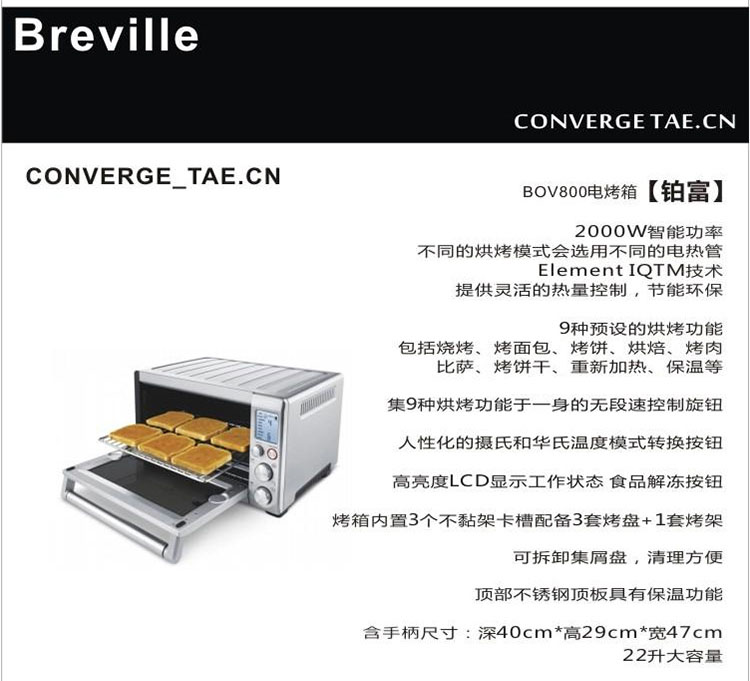 Breville

CONVERGE TAE.CN

CONVERGE_TAE.CN

BOV800电烤箱【铂富】

2000W智能功率
不同的烘烤模式会选用不同的电热管
Element IQTM技术
提供灵活的热量控制，节能环保

9种预设的烘烤功能
包括烧烤、烤面包、烤饼、烘焙、烤肉
比萨、烤饼干、重新加热、保温等

集9种烘烤功能于一身的无段速控制旋钮

人性化的摄氏和华氏温度模式转换按钮

高亮度LCD显示工作状态 食品解冻按钮

烤箱内置3个不黏架卡槽配备3套烤盘+1套烤架

可拆卸集屑盘，清理方便

顶部不锈钢顶板具有保温功能

含手柄尺寸：深40cm*高29cm*宽47cm
22升大容量